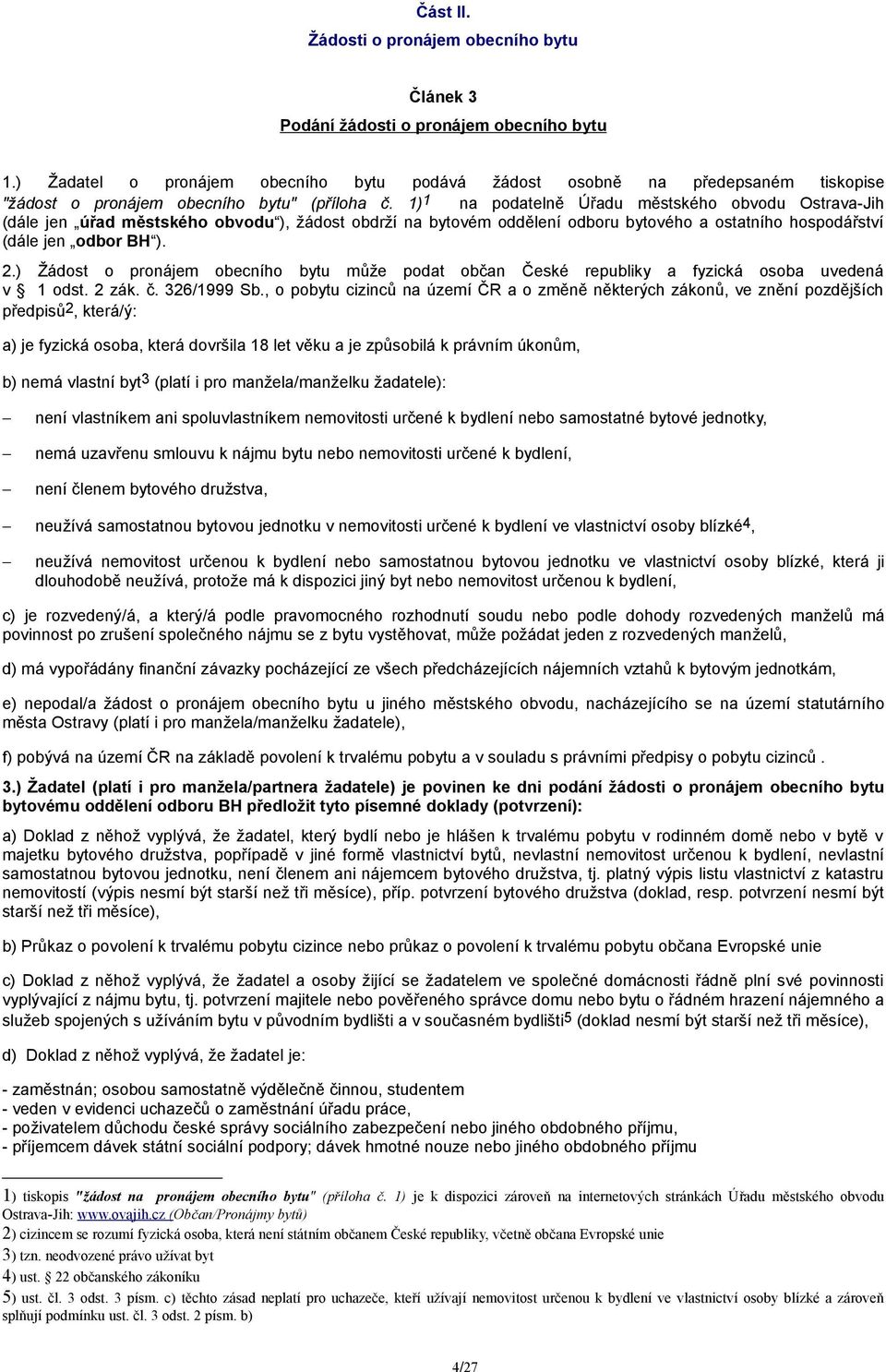 Část II.

Žádosti o pronájem obecního bytu

Článek 3

Podání žádosti o pronájem obecního bytu

1.) Žadatel o pronájem obecního bytu podává žádost osobně na předepsaném tiskopise "žádost o pronájem obecního bytu" (příloha č. 1)$^1$ na podatelně Úřadu městského obvodu Ostrava-Jih (dále jen „úřad městského obvodu“), žádost obdrží na bytovém oddělení odboru bytového a ostatního hospodářství (dále jen „odbor BH“).

2.) Žádost o pronájem obecního bytu může podat občan České republiky a fyzická osoba uvedená v § 1 odst. 2 zák. č. 326/1999 Sb., o pobytu cizinců na území ČR a o změně některých zákonů, ve znění pozdějších předpisů$^2$, která/ý:

a) je fyzická osoba, která dovršila 18 let věku a je způsobilá k právním úkonům,

b) nemá vlastní byt$^3$ (platí i pro manžela/manželku žadatele):

– není vlastníkem ani spoluvlastníkem nemovitosti určené k bydlení nebo samostatné bytové jednotky,

– nemá uzavřenu smlouvu k nájmu bytu nebo nemovitosti určené k bydlení,

– není členem bytového družstva,

– neužívá samostatnou bytovou jednotku v nemovitosti určené k bydlení ve vlastnictví osoby blízké$^4$,

– neužívá nemovitost určenou k bydlení nebo samostatnou bytovou jednotku ve vlastnictví osoby blízké, která ji dlouhodobě neužívá, protože má k dispozici jiný byt nebo nemovitost určenou k bydlení,

c) je rozvedený/á, a který/á podle pravomocného rozhodnutí soudu nebo podle dohody rozvedených manželů má povinnost po zrušení společného nájmu se z bytu vystěhovat, může požádat jeden z rozvedených manželů,

d) má vypořádány finanční závazky pocházející ze všech předcházejících nájemních vztahů k bytovým jednotkám,

e) nepodal/a žádost o pronájem obecního bytu u jiného městského obvodu, nacházejícího se na území statutárního města Ostravy (platí i pro manžela/manželku žadatele),

f) pobývá na území ČR na základě povolení k trvalému pobytu a v souladu s právními předpisy o pobytu cizinců .

3.) Žadatel (platí i pro manžela/partnera žadatele) je povinen ke dni podání žádosti o pronájem obecního bytu bytovému oddělení odboru BH předložit tyto písemné doklady (potvrzení):

a) Doklad z něhož vyplývá, že žadatel, který bydlí nebo je hlášen k trvalému pobytu v rodinném domě nebo v bytě v majetku bytového družstva, popřípadě v jiné formě vlastnictví bytů, nevlastní nemovitost určenou k bydlení, nevlastní samostatnou bytovou jednotku, není členem ani nájemcem bytového družstva, tj. platný výpis listu vlastnictví z katastru nemovitostí (výpis nesmí být starší než tři měsíce), příp. potvrzení bytového družstva (doklad, resp. potvrzení nesmí být starší než tři měsíce),

b) Průkaz o povolení k trvalému pobytu cizince nebo průkaz o povolení k trvalému pobytu občana Evropské unie

c) Doklad z něhož vyplývá, že žadatel a osoby žijící se žadatelem ve společné domácnosti řádně plní své povinnosti vyplývající z nájmu bytu, tj. potvrzení majitele nebo pověřeného správce domu nebo bytu o řádném hrazení nájemného a služeb spojených s užíváním bytu v původním bydlišti a v současném bydlišti$^5$ (doklad nesmí být starší než tři měsíce),

d) Doklad z něhož vyplývá, že žadatel je:

- zaměstnán; osobou samostatně výdělečně činnou, studentem
- veden v evidenci uchazečů o zaměstnání úřadu práce,
- poživatelem důchodu české správy sociálního zabezpečení nebo jiného obdobného příjmu,
- příjemcem dávek státní sociální podpory; dávek hmotné nouze nebo jiného obdobného příjmu

1) tiskopis "žádost na pronájem obecního bytu" (příloha č. 1) je k dispozici zároveň na internetových stránkách Úřadu městského obvodu Ostrava-Jih: www.ovajih.cz (Občan/Pronájmy bytů)
2) cizincem se rozumí fyzická osoba, která není státním občanem České republiky, včetně občana Evropské unie
3) tzn. neodvozené právo užívat byt
4) ust. 22 občanského zákoníku
5) ust. čl. 3 odst. 3 písm. c) těchto zásad neplatí pro uchazeče, kteří užívají nemovitost určenou k bydlení ve vlastnictví osoby blízké a zároveň splňují podmínku ust. čl. 3 odst. 2 písm. b)

4/27